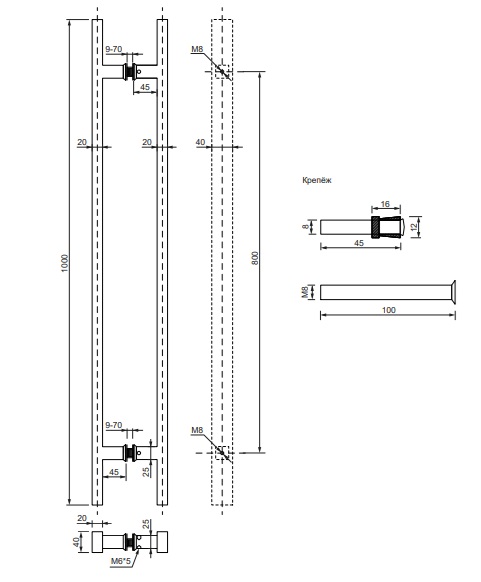 9-70
45
M8
20
20
40
1000
800
Крепёж
16
8
12
45
M8
100
9-70
M8
45
25
20
25
40
M6*5